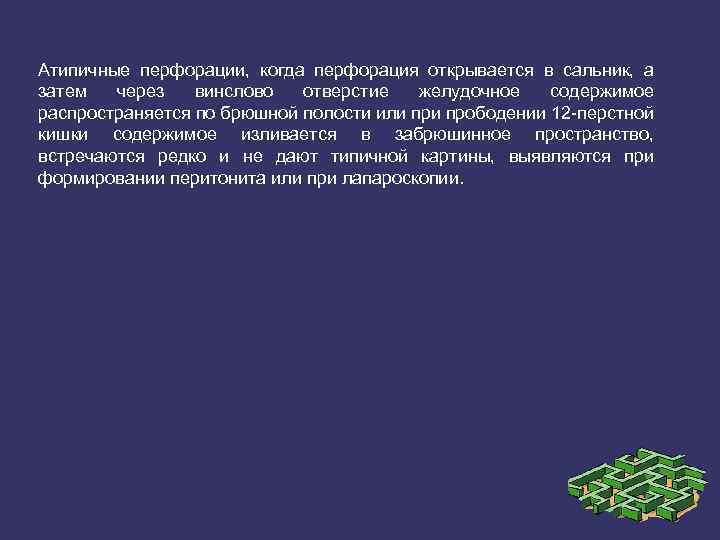 Атипичные перфорации, когда перфорация открывается в сальник, а затем через винслово отверстие желудочное содержимое распространяется по брюшной полости или при прободении 12-перстной кишки содержимое изливается в забрюшинное пространство, встречаются редко и не дают типичной картины, выявляются при формировании перитонита или при лапароскопии.